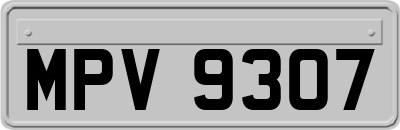 MPV 9307